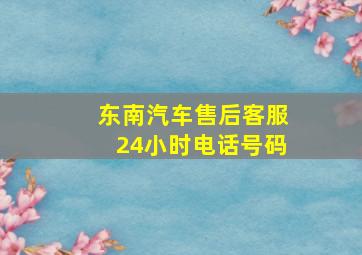 东南汽车售后客服
24小时电话号码